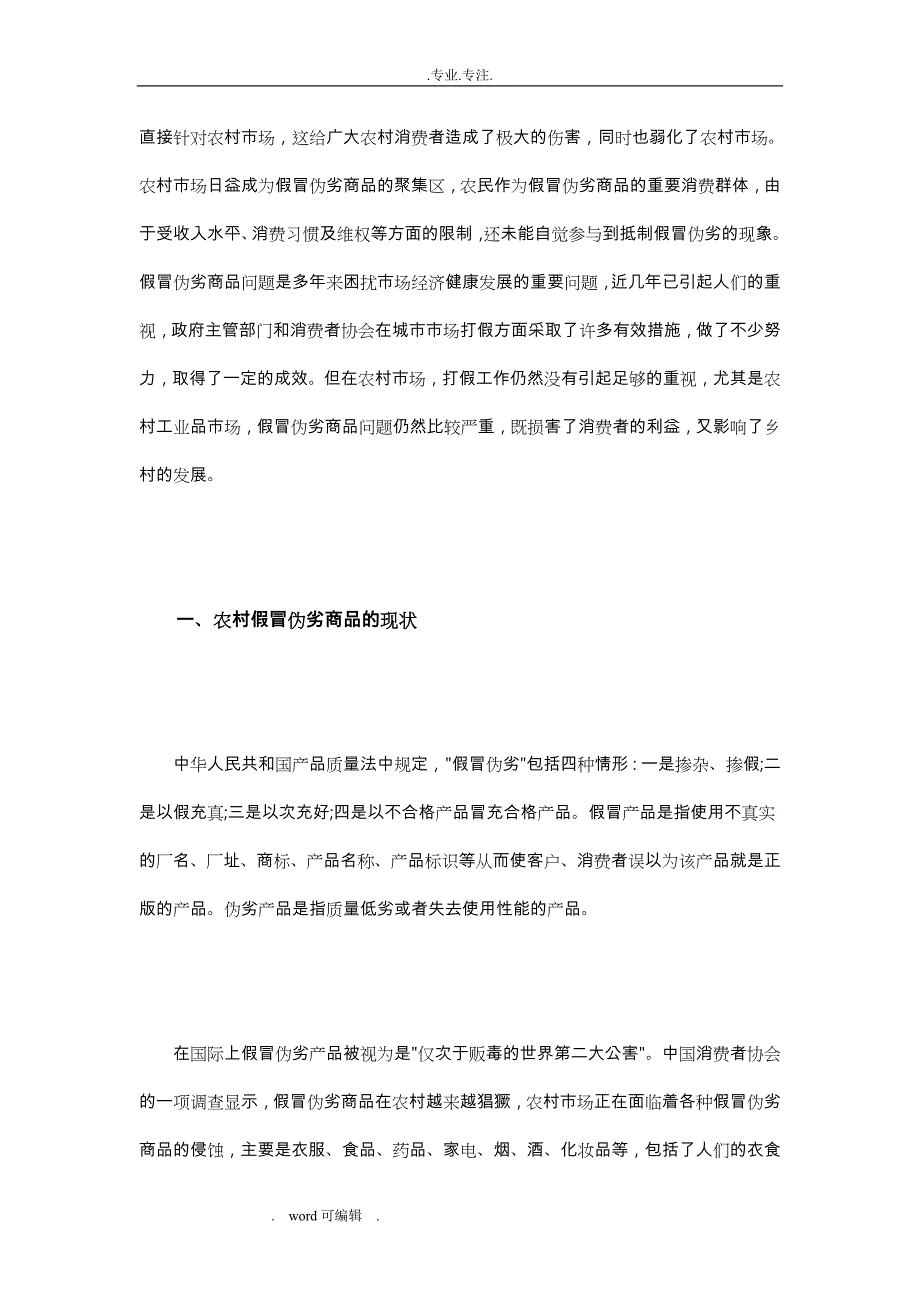 .专业.专注.

直接针对农村市场，这给广大农村消费者造成了极大的伤害，同时也弱化了农村市场。农村市场日益成为假冒伪劣商品的聚集区，农民作为假冒伪劣商品的重要消费群体，由于受收入水平、消费习惯及维权等方面的限制，还未能自觉参与到抵制假冒伪劣的现象。假冒伪劣商品问题是多年来困扰市场经济健康发展的重要问题，近几年已引起人们的重视，政府主管部门和消费者协会在城市市场打假方面采取了许多有效措施，做了不少努力，取得了一定的成效。但在农村市场，打假工作仍然没有引起足够的重视，尤其是农村工业品市场，假冒伪劣商品问题仍然比较严重，既损害了消费者的利益，又影响了乡村的发展。

一、农村假冒伪劣商品的现状

中华人民共和国产品质量法中规定，"假冒伪劣"包括四种情形：一是掺杂、掺假;二是以假充真;三是以次充好;四是以不合格产品冒充合格产品。假冒产品是指使用不真实的厂名、厂址、商标、产品名称、产品标识等从而使客户、消费者误以为该产品就是正版的产品。伪劣产品是指质量低劣或者失去使用性能的产品。

在国际上假冒伪劣产品被视为是"仅次于贩毒的世界第二大公害"。中国消费者协会的一项调查显示，假冒伪劣商品在农村越来越猖獗，农村市场正在面临着各种假冒伪劣商品的侵蚀，主要是衣服、食品、药品、家电、烟、酒、化妆品等，包括了人们的衣食

. word 可编辑 .